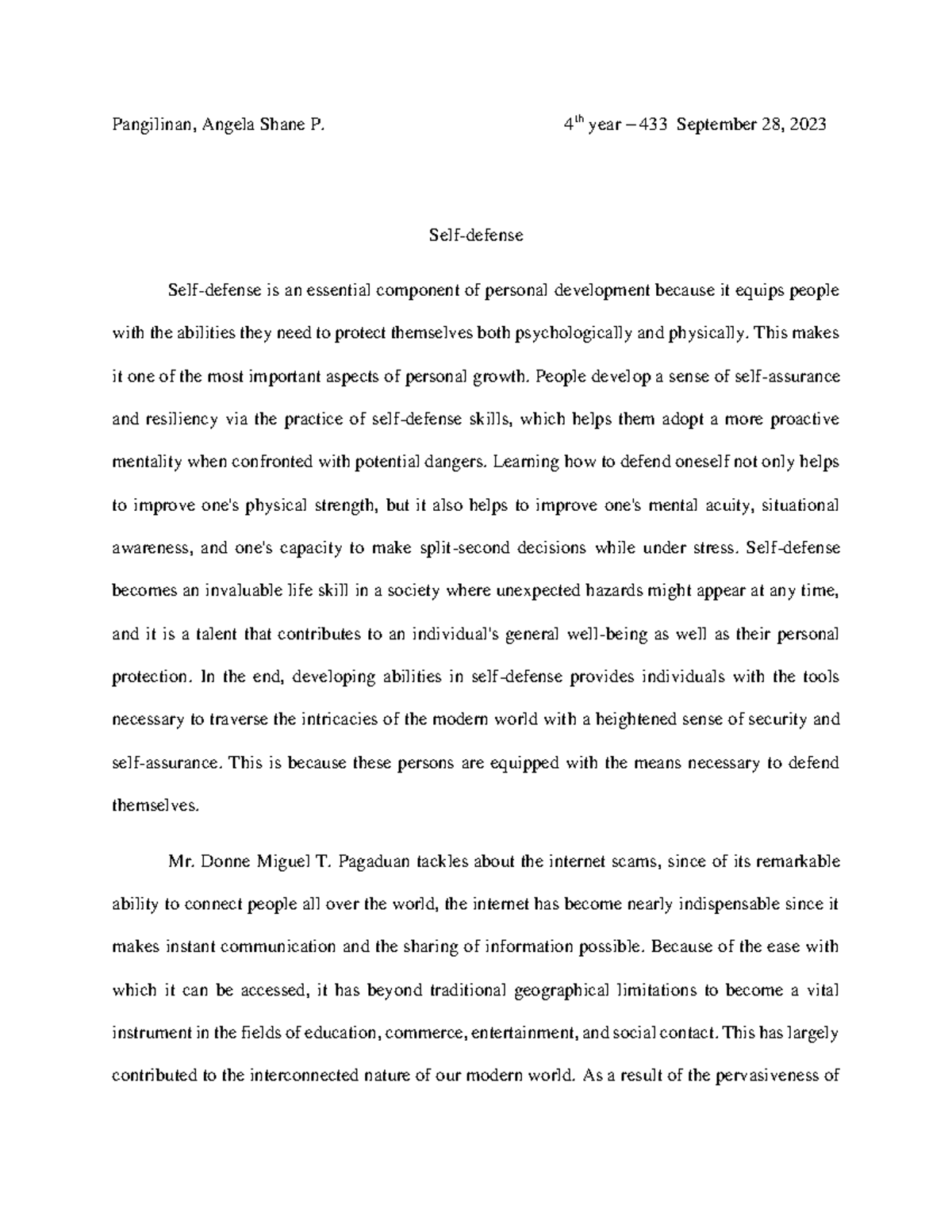 Pangilinan, Angela Shane P. $4^{th}$ year – 433 September 28, 2023

Self-defense

Self-defense is an essential component of personal development because it equips people with the abilities they need to protect themselves both psychologically and physically. This makes it one of the most important aspects of personal growth. People develop a sense of self-assurance and resiliency via the practice of self-defense skills, which helps them adopt a more proactive mentality when confronted with potential dangers. Learning how to defend oneself not only helps to improve one's physical strength, but it also helps to improve one's mental acuity, situational awareness, and one's capacity to make split-second decisions while under stress. Self-defense becomes an invaluable life skill in a society where unexpected hazards might appear at any time, and it is a talent that contributes to an individual's general well-being as well as their personal protection. In the end, developing abilities in self-defense provides individuals with the tools necessary to traverse the intricacies of the modern world with a heightened sense of security and self-assurance. This is because these persons are equipped with the means necessary to defend themselves.

Mr. Donne Miguel T. Pagaduan tackles about the internet scams, since of its remarkable ability to connect people all over the world, the internet has become nearly indispensable since it makes instant communication and the sharing of information possible. Because of the ease with which it can be accessed, it has beyond traditional geographical limitations to become a vital instrument in the fields of education, commerce, entertainment, and social contact. This has largely contributed to the interconnected nature of our modern world. As a result of the pervasiveness of